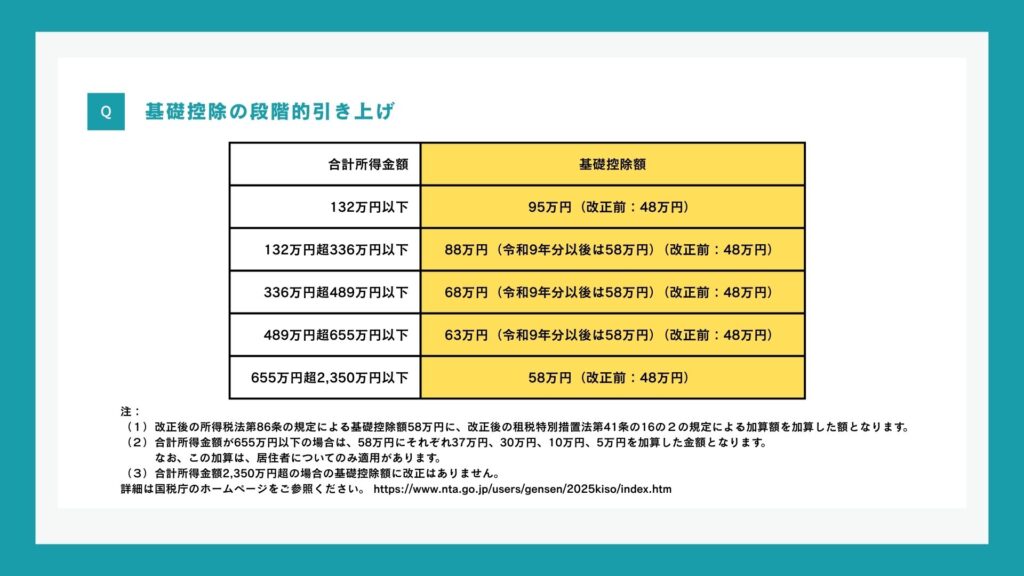 Q

基礎控除の段階的引き上げ

| 合計所得金額 | 基礎控除額 |
|---|---|
| 132万円以下 | 95万円（改正前：48万円） |
| 132万円超336万円以下 | 88万円（令和9年分以後は58万円）（改正前：48万円） |
| 336万円超489万円以下 | 68万円（令和9年分以後は58万円）（改正前：48万円） |
| 489万円超655万円以下 | 63万円（令和9年分以後は58万円）（改正前：48万円） |
| 655万円超2,350万円以下 | 58万円（改正前：48万円） |

注：
（1）改正後の所得税法第86条の規定による基礎控除額58万円に、改正後の租税特別措置法第41条の16の２の規定による加算額を加算した額となります。
（2）合計所得金額が655万円以下の場合は、58万円にそれぞれ37万円、30万円、10万円、5万円を加算した金額となります。
なお、この加算は、居住者についてのみ適用があります。
（3）合計所得金額2,350万円超の場合の基礎控除額に改正はありません。
詳細は国税庁のホームページをご参照ください。 https://www.nta.go.jp/users/gensen/2025kiso/index.htm